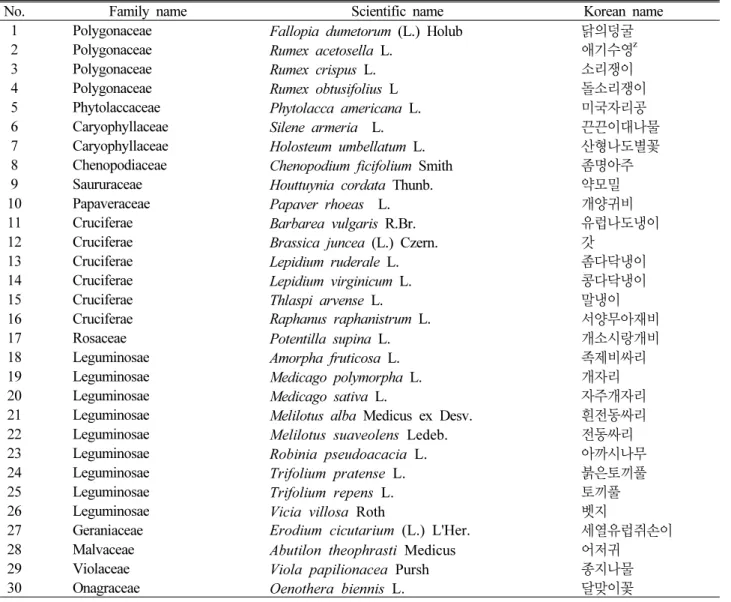 | No. | Family name | Scientific name | Korean name |
|---|---|---|---|
| 1 | Polygonaceae | Fallopia dumetorum (L.) Holub | 닭의덩굴 |
| 2 | Polygonaceae | Rumex acetosella L. | 애기수영$^{z}$ |
| 3 | Polygonaceae | Rumex crispus L. | 소리쟁이 |
| 4 | Polygonaceae | Rumex obtusifolius L | 돌소리쟁이 |
| 5 | Phytolaccaceae | Phytolacca americana L. | 미국자리공 |
| 6 | Caryophyllaceae | Silene armeria L. | 끈끈이대나물 |
| 7 | Caryophyllaceae | Holosteum umbellatum L. | 산형나도별꽃 |
| 8 | Chenopodiaceae | Chenopodium ficifolium Smith | 좀명아주 |
| 9 | Saururaceae | Houttuynia cordata Thunb. | 약모밀 |
| 10 | Papaveraceae | Papaver rhoeas L. | 개양귀비 |
| 11 | Cruciferae | Barbarea vulgaris R.Br. | 유럽나도냉이 |
| 12 | Cruciferae | Brassica juncea (L.) Czern. | 갓 |
| 13 | Cruciferae | Lepidium ruderale L. | 좀다닥냉이 |
| 14 | Cruciferae | Lepidium virginicum L. | 콩다닥냉이 |
| 15 | Cruciferae | Thlaspi arvense L. | 말냉이 |
| 16 | Cruciferae | Raphanus raphanistrum L. | 서양무아재비 |
| 17 | Rosaceae | Potentilla supina L. | 개소시랑개비 |
| 18 | Leguminosae | Amorpha fruticosa L. | 족제비싸리 |
| 19 | Leguminosae | Medicago polymorpha L. | 개자리 |
| 20 | Leguminosae | Medicago sativa L. | 자주개자리 |
| 21 | Leguminosae | Melilotus alba Medicus ex Desv. | 흰전동싸리 |
| 22 | Leguminosae | Melilotus suaveolens Ledeb. | 전동싸리 |
| 23 | Leguminosae | Robinia pseudoacacia L. | 아까시나무 |
| 24 | Leguminosae | Trifolium pratense L. | 붉은토끼풀 |
| 25 | Leguminosae | Trifolium repens L. | 토끼풀 |
| 26 | Leguminosae | Vicia villosa Roth | 벳지 |
| 27 | Geraniaceae | Erodium cicutarium (L.) L'Her. | 세열유럽쥐손이 |
| 28 | Malvaceae | Abutilon theophrasti Medicus | 어저귀 |
| 29 | Violaceae | Viola papilionacea Pursh | 종지나물 |
| 30 | Onagraceae | Oenothera biennis L. | 달맞이꽃 |